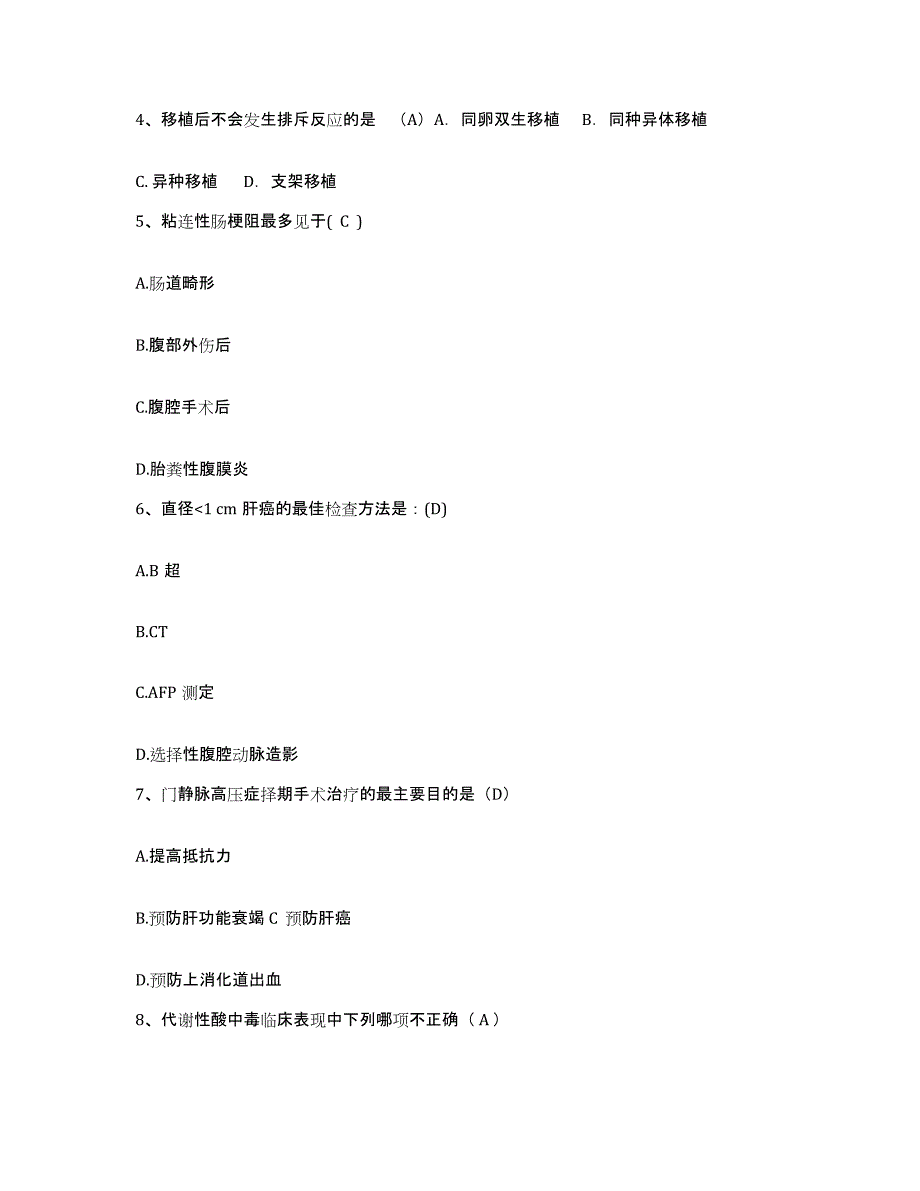 4、移植后不会发生排斥反应的是 （A）A. 同卵双生移植 B. 同种异体移植

C. 异种移植 D. 支架移植

5、粘连性肠梗阻最多见于( C )

A.肠道畸形

B.腹部外伤后

C.腹腔手术后

D.胎粪性腹膜炎

6、直径<1 cm 肝癌的最佳检查方法是：(D)

A.B 超

B.CT

C.AFP 测定

D.选择性腹腔动脉造影

7、门静脉高压症择期手术治疗的最主要目的是（D）

A.提高抵抗力

B.预防肝功能衰竭 C 预防肝癌

D.预防上消化道出血

8、代谢性酸中毒临床表现中下列哪项不正确（ A ）